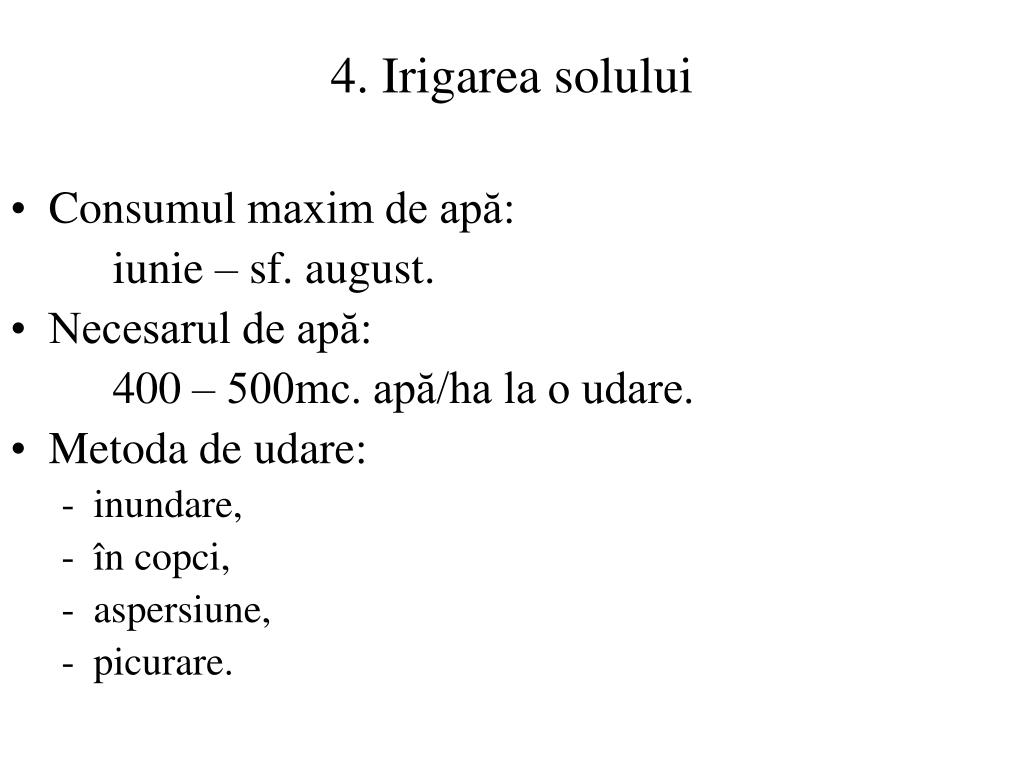 4. Irigarea solului

• Consumul maxim de apă:
iunie – sf. august.
• Necesarul de apă:
400 – 500mc. apă/ha la o udare.
• Metoda de udare:
- inundare,
- în copci,
- aspersiune,
- picurare.